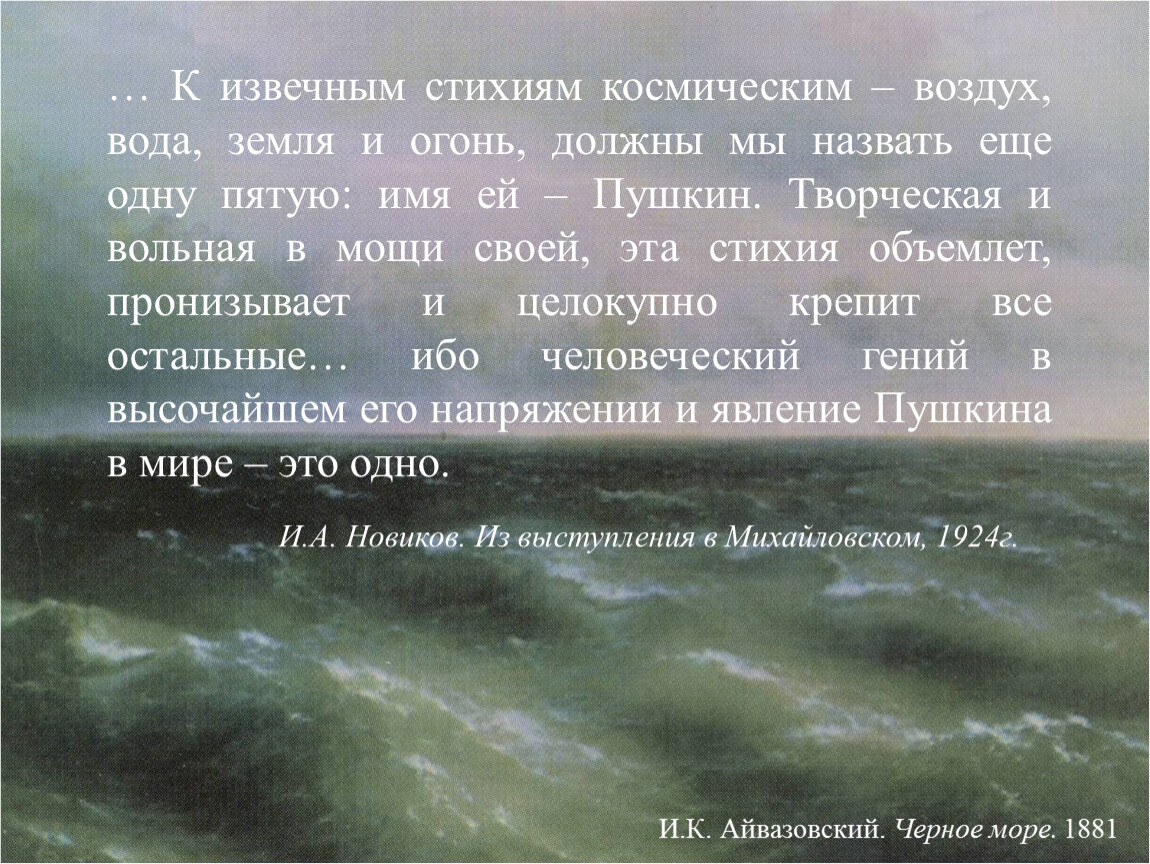 … К извечным стихиям космическим – воздух, вода, земля и огонь, должны мы назвать еще одну пятую: имя ей – Пушкин. Творческая и вольная в мощи своей, эта стихия объемлет, пронизывает и целокупно крепит все остальные… ибо человеческий гений в высочайшем его напряжении и явление Пушкина в мире – это одно.

И.А. Новиков. Из выступления в Михайловском, 1924г.

И.К. Айвазовский. Черное море. 1881